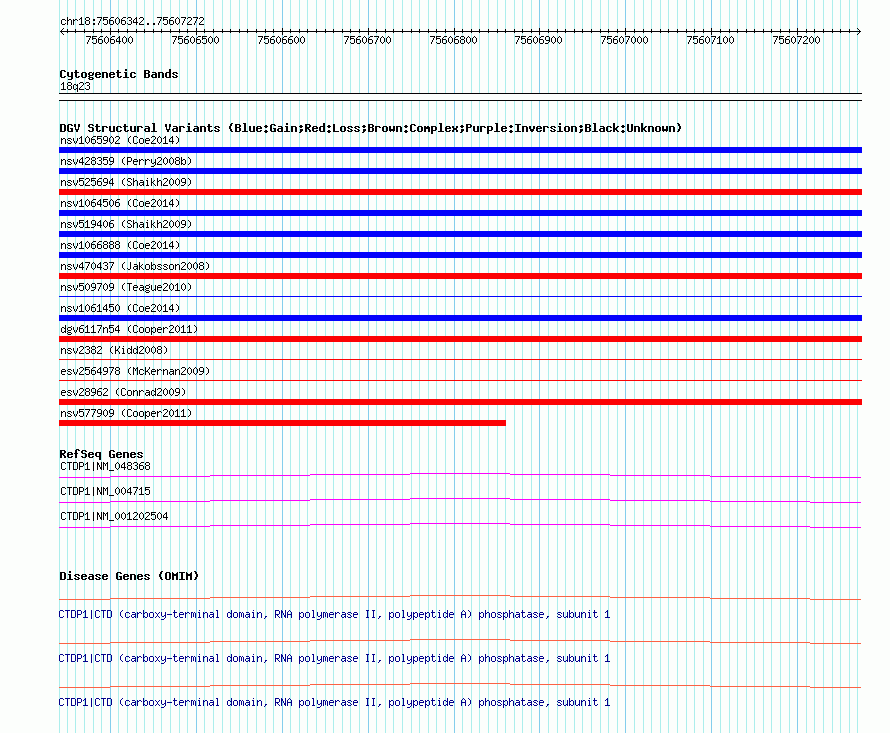 chr18:75606342..75607272

75606400 75606500 75606600 75606700 75606800 75606900 75607000 75607100 75607200

Cytogenetic Bands
18q23

DGV Structural Variants (Blue:Gain;Red:Loss;Brown:Complex;Purple:Inversion;Black:Unknown)
nsv1065902 (Coe2014)
nsv428359 (Perry2008b)
nsv525694 (Shaikh2009)
nsv1064506 (Coe2014)
nsv519406 (Shaikh2009)
nsv1066888 (Coe2014)
nsv470437 (Jakobsson2008)
nsv509709 (Teague2010)
nsv1061450 (Coe2014)
dgv6117n54 (Cooper2011)
nsv2382 (Kidd2008)
esv2564978 (McKernan2009)
esv28962 (Conrad2009)
nsv577909 (Cooper2011)

RefSeq Genes
CTDP1|NM_048368
CTDP1|NM_004715
CTDP1|NM_001202504

Disease Genes (OMIM)
CTDP1|CTD (carboxy-terminal domain, RNA polymerase II, polypeptide A) phosphatase, subunit 1
CTDP1|CTD (carboxy-terminal domain, RNA polymerase II, polypeptide A) phosphatase, subunit 1
CTDP1|CTD (carboxy-terminal domain, RNA polymerase II, polypeptide A) phosphatase, subunit 1